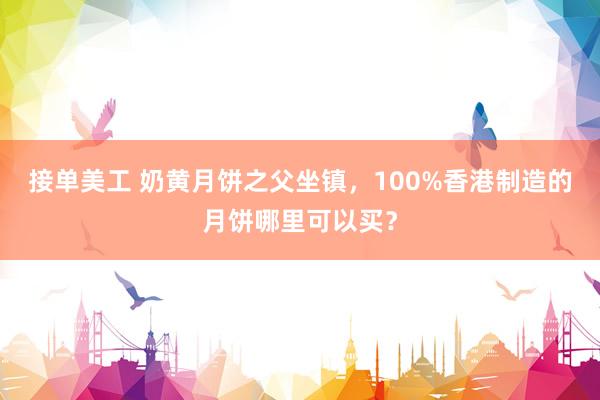 接单美工 奶黄月饼之父坐镇，100%香港制造的月饼哪里可以买？